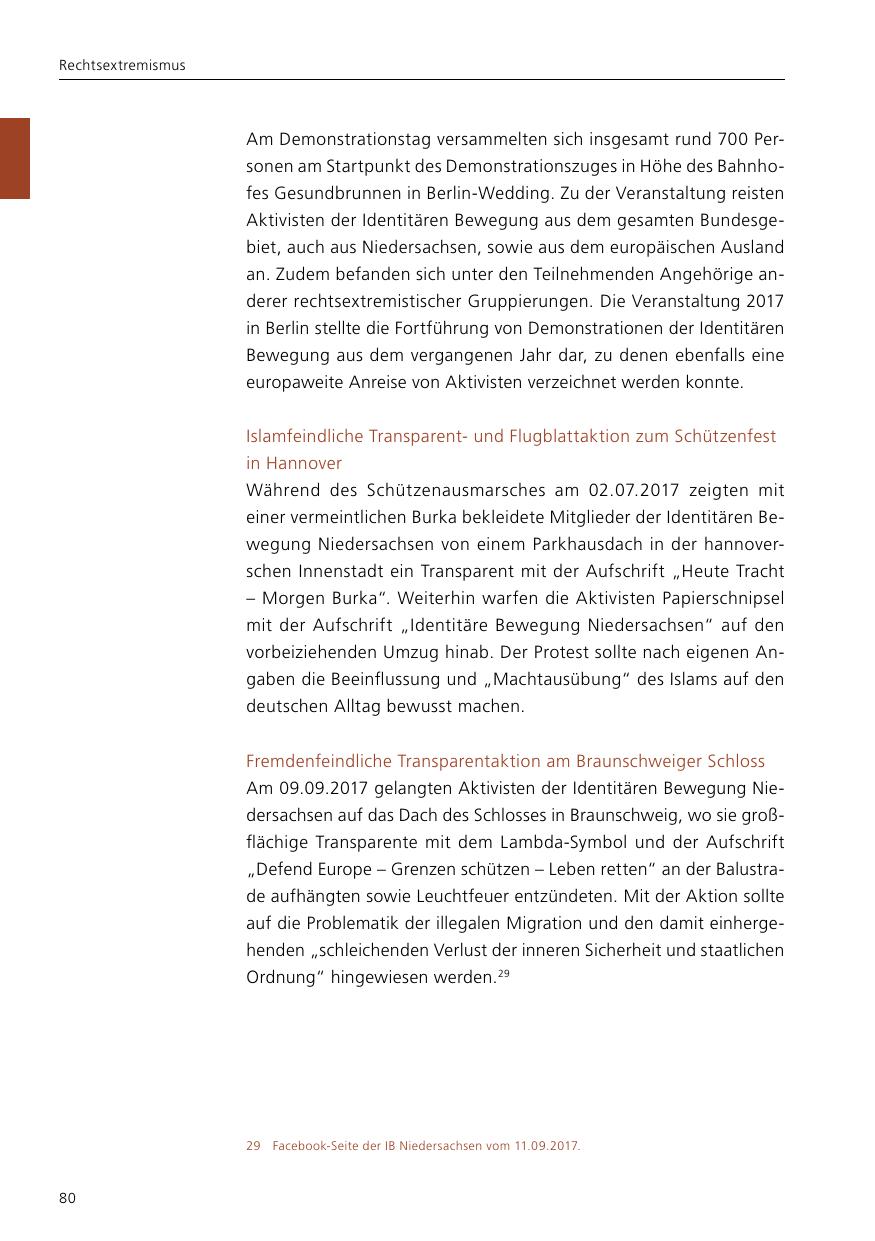 Rechtsextremismus

Am Demonstrationstag versammelten sich insgesamt rund 700 Personen am Startpunkt des Demonstrationszuges in Höhe des Bahnhofes Gesundbrunnen in Berlin-Wedding. Zu der Veranstaltung reisten Aktivisten der Identitären Bewegung aus dem gesamten Bundesgebiet, auch aus Niedersachsen, sowie aus dem europäischen Ausland an. Zudem befanden sich unter den Teilnehmenden Angehörige anderer rechtsextremistischer Gruppierungen. Die Veranstaltung 2017 in Berlin stellte die Fortführung von Demonstrationen der Identitären Bewegung aus dem vergangenen Jahr dar, zu denen ebenfalls eine europaweite Anreise von Aktivisten verzeichnet werden konnte.

Islamfeindliche Transparent- und Flugblattaktion zum Schützenfest in Hannover
Während des Schützenausmarsches am 02.07.2017 zeigten mit einer vermeintlichen Burka bekleidete Mitglieder der Identitären Bewegung Niedersachsen von einem Parkhausdach in der hannoverschen Innenstadt ein Transparent mit der Aufschrift „Heute Tracht – Morgen Burka“. Weiterhin warfen die Aktivisten Papierschnipsel mit der Aufschrift „Identitäre Bewegung Niedersachsen“ auf den vorbeiziehenden Umzug hinab. Der Protest sollte nach eigenen Angaben die Beeinflussung und „Machtausübung“ des Islams auf den deutschen Alltag bewusst machen.

Fremdenfeindliche Transparentaktion am Braunschweiger Schloss
Am 09.09.2017 gelangten Aktivisten der Identitären Bewegung Niedersachsen auf das Dach des Schlosses in Braunschweig, wo sie großflächige Transparente mit dem Lambda-Symbol und der Aufschrift „Defend Europe – Grenzen schützen – Leben retten“ an der Balustrade aufhängten sowie Leuchtfeuer entzündeten. Mit der Aktion sollte auf die Problematik der illegalen Migration und den damit einhergehenden „schleichenden Verlust der inneren Sicherheit und staatlichen Ordnung“ hingewiesen werden.$^{29}$

29 Facebook-Seite der IB Niedersachsen vom 11.09.2017.

80